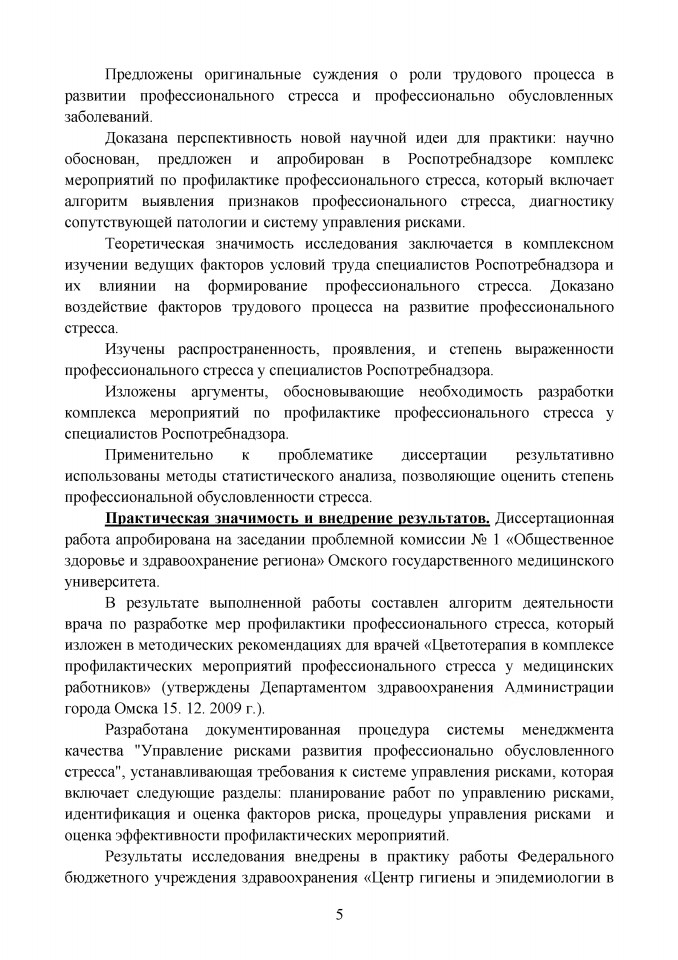 Предложены оригинальные суждения о роли трудового процесса в развитии профессионального стресса и профессионально обусловленных заболеваний.

Доказана перспективность новой научной идеи для практики: научно обоснован, предложен и апробирован в Роспотребнадзоре комплекс мероприятий по профилактике профессионального стресса, который включает алгоритм выявления признаков профессионального стресса, диагностику сопутствующей патологии и систему управления рисками.

Теоретическая значимость исследования заключается в комплексном изучении ведущих факторов условий труда специалистов Роспотребнадзора и их влиянии на формирование профессионального стресса. Доказано воздействие факторов трудового процесса на развитие профессионального стресса.

Изучены распространенность, проявления, и степень выраженности профессионального стресса у специалистов Роспотребнадзора.

Изложены аргументы, обосновывающие необходимость разработки комплекса мероприятий по профилактике профессионального стресса у специалистов Роспотребнадзора.

Применительно к проблематике диссертации результативно использованы методы статистического анализа, позволяющие оценить степень профессиональной обусловленности стресса.

Практическая значимость и внедрение результатов. Диссертационная работа апробирована на заседании проблемной комиссии № 1 «Общественное здоровье и здравоохранение региона» Омского государственного медицинского университета.

В результате выполненной работы составлен алгоритм деятельности врача по разработке мер профилактики профессионального стресса, который изложен в методических рекомендациях для врачей «Цветотерапия в комплексе профилактических мероприятий профессионального стресса у медицинских работников» (утверждены Департаментом здравоохранения Администрации города Омска 15. 12. 2009 г.).

Разработана документированная процедура системы менеджмента качества "Управление рисками развития профессионально обусловленного стресса", устанавливающая требования к системе управления рисками, которая включает следующие разделы: планирование работ по управлению рисками, идентификация и оценка факторов риска, процедуры управления рисками и оценка эффективности профилактических мероприятий.

Результаты исследования внедрены в практику работы Федерального бюджетного учреждения здравоохранения «Центр гигиены и эпидемиологии в

5